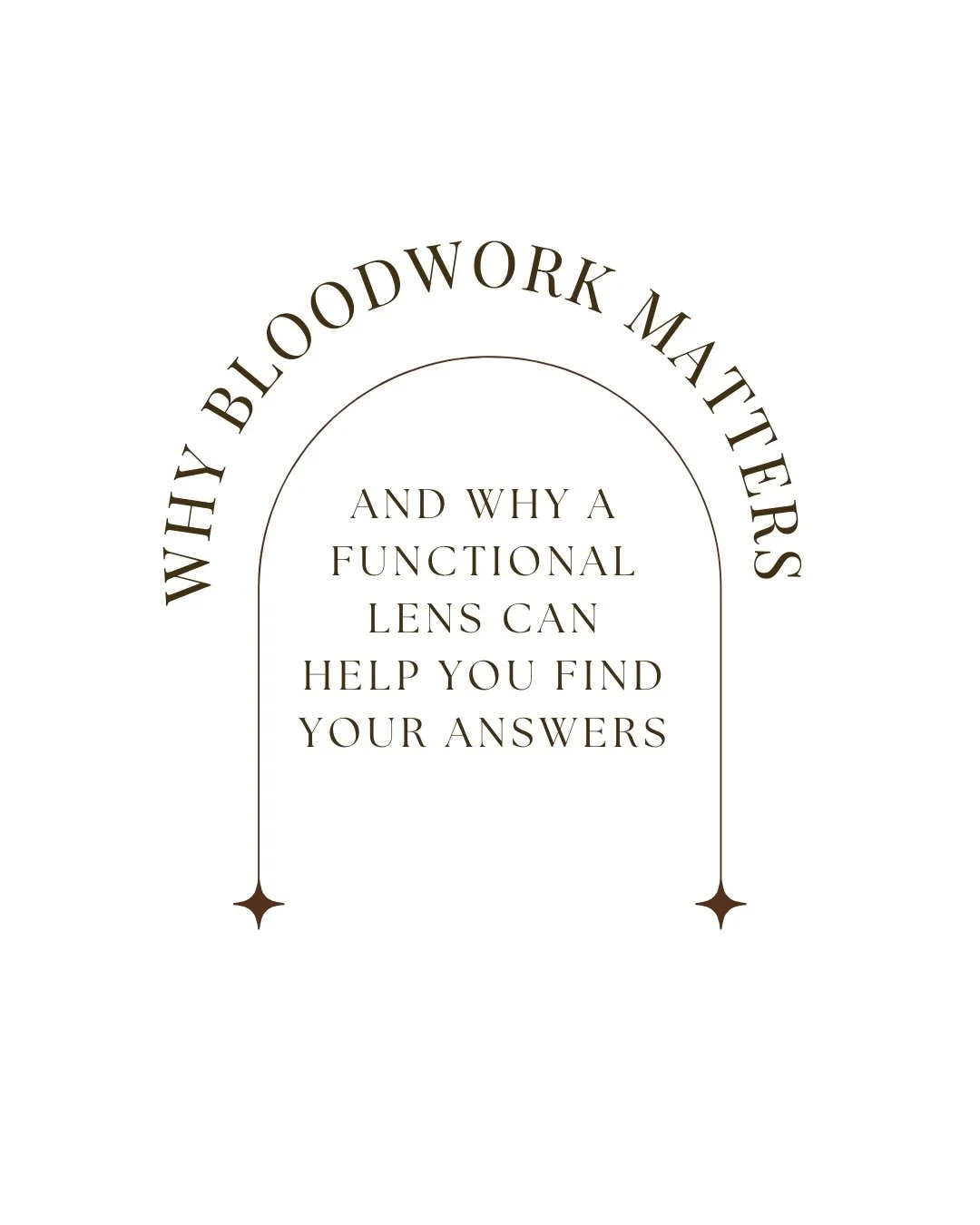 WHY BLOODWORK MATTERS

AND WHY A FUNCTIONAL LENS CAN HELP YOU FIND YOUR ANSWERS